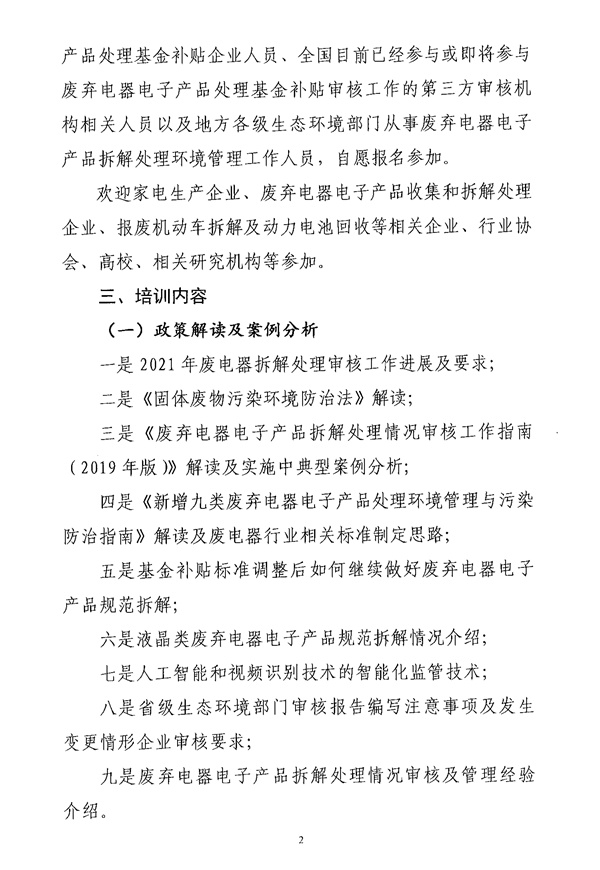 产品处理基金补贴企业人员、全国目前已经参与或即将参与废弃电器电子产品处理基金补贴审核工作的第三方审核机构相关人员以及地方各级生态环境部门从事废弃电器电子产品拆解处理环境管理工作人员，自愿报名参加。

欢迎家电生产企业、废弃电器电子产品收集和拆解处理企业、报废机动车拆解及动力电池回收等相关企业、行业协会、高校、相关研究机构等参加。

三、培训内容

（一）政策解读及案例分析

一是 2021 年废电器拆解处理审核工作进展及要求；

二是《固体废物污染环境防治法》解读；

三是《废弃电器电子产品拆解处理情况审核工作指南（2019 年版）》解读及实施中典型案例分析；

四是《新增九类废弃电器电子产品处理环境管理与污染防治指南》解读及废电器行业相关标准制定思路；

五是基金补贴标准调整后如何继续做好废弃电器电子产品规范拆解；

六是液晶类废弃电器电子产品规范拆解情况介绍；

七是人工智能和视频识别技术的智能化监管技术；

八是省级生态环境部门审核报告编写注意事项及发生变更情形企业审核要求；

九是废弃电器电子产品拆解处理情况审核及管理经验介绍。

2